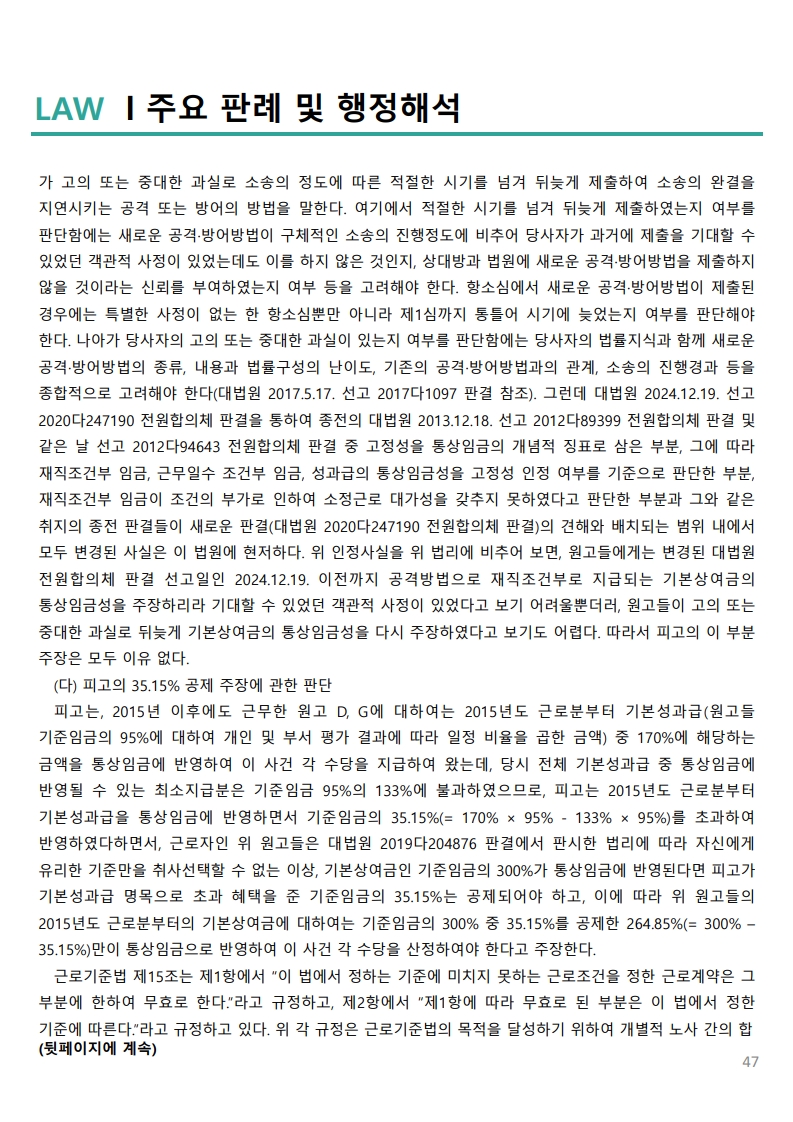 LAW I 주요 판례 및 행정해석

가 고의 또는 중대한 과실로 소송의 정도에 따른 적절한 시기를 넘겨 뒤늦게 제출하여 소송의 완결을 지연시키는 공격 또는 방어의 방법을 말한다. 여기에서 적절한 시기를 넘겨 뒤늦게 제출하였는지 여부를 판단함에는 새로운 공격·방어방법이 구체적인 소송의 진행정도에 비추어 당사자가 과거에 제출을 기대할 수 있었던 객관적 사정이 있었는데도 이를 하지 않은 것인지, 상대방과 법원에 새로운 공격·방어방법을 제출하지 않을 것이라는 신뢰를 부여하였는지 여부 등을 고려해야 한다. 항소심에서 새로운 공격·방어방법이 제출된 경우에는 특별한 사정이 없는 한 항소심뿐만 아니라 제1심까지 통틀어 시기에 늦었는지 여부를 판단해야 한다. 나아가 당사자의 고의 또는 중대한 과실이 있는지 여부를 판단함에는 당사자의 법률지식과 함께 새로운 공격·방어방법의 종류, 내용과 법률구성의 난이도, 기존의 공격·방어방법과의 관계, 소송의 진행경과 등을 종합적으로 고려해야 한다(대법원 2017.5.17. 선고 2017다1097 판결 참조). 그런데 대법원 2024.12.19. 선고 2020다247190 전원합의체 판결을 통하여 종전의 대법원 2013.12.18. 선고 2012다89399 전원합의체 판결 및 같은 날 선고 2012다94643 전원합의체 판결 중 고정성을 통상임금의 개념적 징표로 삼은 부분, 그에 따라 재직조건부 임금, 근무일수 조건부 임금, 성과급의 통상임금성을 고정성 인정 여부를 기준으로 판단한 부분, 재직조건부 임금이 조건의 부가로 인하여 소정근로 대가성을 갖추지 못하였다고 판단한 부분과 그와 같은 취지의 종전 판결들이 새로운 판결(대법원 2020다247190 전원합의체 판결)의 견해와 배치되는 범위 내에서 모두 변경된 사실은 이 법원에 현저하다. 위 인정사실을 위 법리에 비추어 보면, 원고들에게는 변경된 대법원 전원합의체 판결 선고일인 2024.12.19. 이전까지 공격방법으로 재직조건부로 지급되는 기본상여금의 통상임금성을 주장하리라 기대할 수 있었던 객관적 사정이 있었다고 보기 어려울뿐더러, 원고들이 고의 또는 중대한 과실로 뒤늦게 기본상여금의 통상임금성을 다시 주장하였다고 보기도 어렵다. 따라서 피고의 이 부분 주장은 모두 이유 없다.

(다) 피고의 35.15% 공제 주장에 관한 판단

피고는, 2015년 이후에도 근무한 원고 D, G에 대하여는 2015년도 근로분부터 기본성과급(원고들 기준임금의 95%에 대하여 개인 및 부서 평가 결과에 따라 일정 비율을 곱한 금액) 중 170%에 해당하는 금액을 통상임금에 반영하여 이 사건 각 수당을 지급하여 왔는데, 당시 전체 기본성과급 중 통상임금에 반영될 수 있는 최소지급분은 기준임금 95%의 133%에 불과하였으므로, 피고는 2015년도 근로분부터 기본성과급을 통상임금에 반영하면서 기준임금의 35.15%(= 170% × 95% - 133% × 95%)를 초과하여 반영하였다하면서, 근로자인 위 원고들은 대법원 2019다204876 판결에서 판시한 법리에 따라 자신에게 유리한 기준만을 취사선택할 수 없는 이상, 기본상여금인 기준임금의 300%가 통상임금에 반영된다면 피고가 기본성과급 명목으로 초과 혜택을 준 기준임금의 35.15%는 공제되어야 하고, 이에 따라 위 원고들의 2015년도 근로분부터의 기본상여금에 대하여는 기준임금의 300% 중 35.15%를 공제한 264.85%(= 300% – 35.15%)만이 통상임금으로 반영하여 이 사건 각 수당을 산정하여야 한다고 주장한다.

근로기준법 제15조는 제1항에서 "이 법에서 정하는 기준에 미치지 못하는 근로조건을 정한 근로계약은 그 부분에 한하여 무효로 한다."라고 규정하고, 제2항에서 "제1항에 따라 무효로 된 부분은 이 법에서 정한 기준에 따른다."라고 규정하고 있다. 위 각 규정은 근로기준법의 목적을 달성하기 위하여 개별적 노사 간의 합

(뒷페이지에 계속)

47